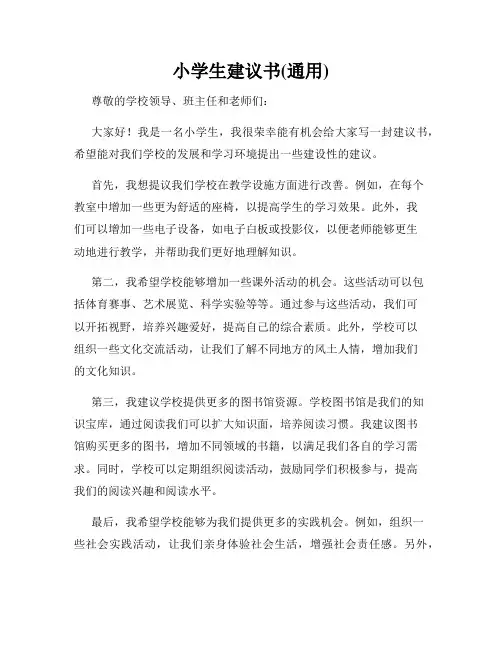 小学生建议书(通用)

尊敬的学校领导、班主任和老师们：

大家好！我是一名小学生，我很荣幸能有机会给大家写一封建议书，希望能对我们学校的发展和学习环境提出一些建设性的建议。

首先，我想提议我们学校在教学设施方面进行改善。例如，在每个教室中增加一些更为舒适的座椅，以提高学生的学习效果。此外，我们可以增加一些电子设备，如电子白板或投影仪，以便老师能够更生动地进行教学，并帮助我们更好地理解知识。

第二，我希望学校能够增加一些课外活动的机会。这些活动可以包括体育赛事、艺术展览、科学实验等等。通过参与这些活动，我们可以开拓视野，培养兴趣爱好，提高自己的综合素质。此外，学校可以组织一些文化交流活动，让我们了解不同地方的风土人情，增加我们的文化知识。

第三，我建议学校提供更多的图书馆资源。学校图书馆是我们的知识宝库，通过阅读我们可以扩大知识面，培养阅读习惯。我建议图书馆购买更多的图书，增加不同领域的书籍，以满足我们各自的学习需求。同时，学校可以定期组织阅读活动，鼓励同学们积极参与，提高我们的阅读兴趣和阅读水平。

最后，我希望学校能够为我们提供更多的实践机会。例如，组织一些社会实践活动，让我们亲身体验社会生活，增强社会责任感。另外，